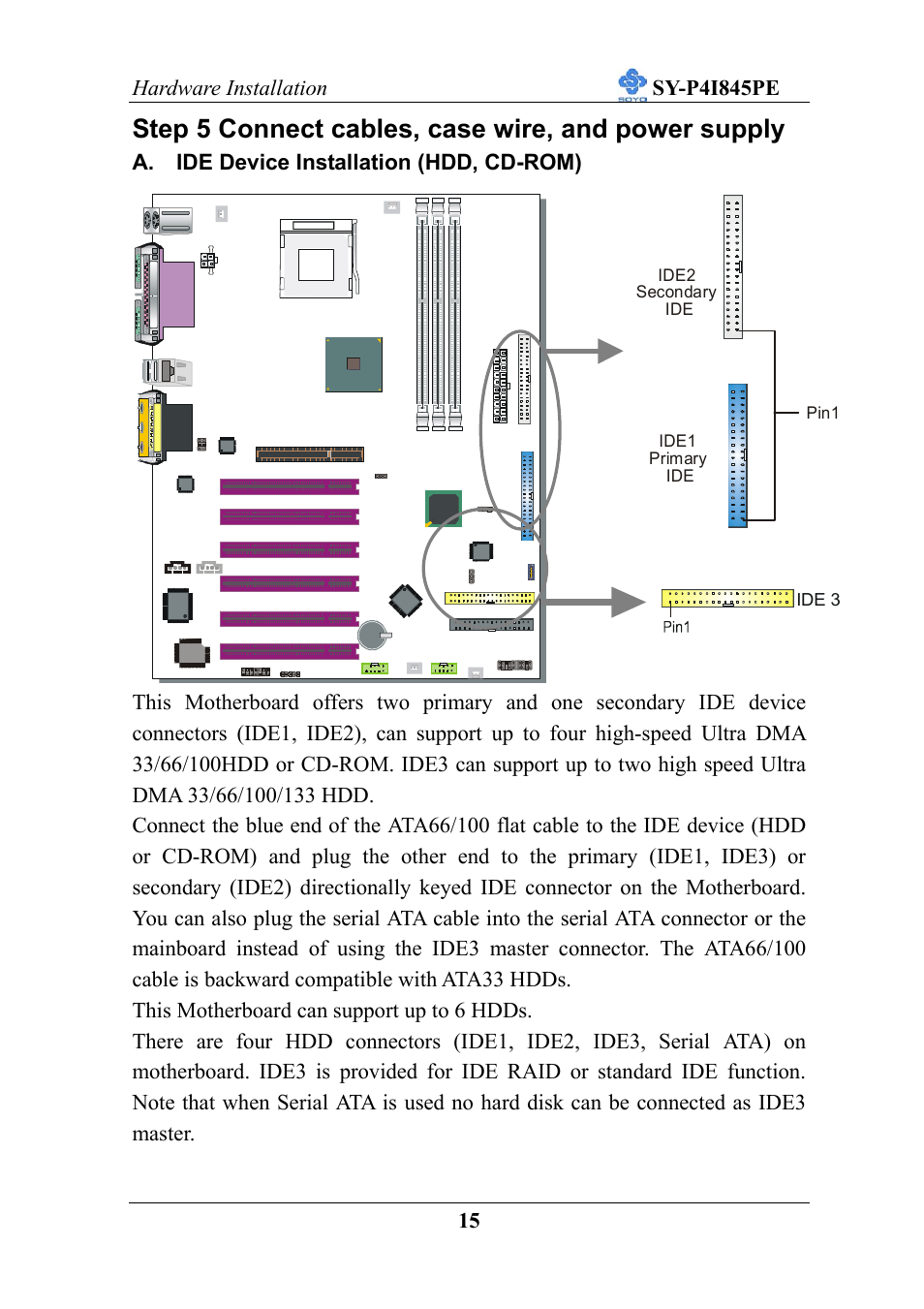 Hardware Installation

SOYO SY-P4I845PE

Step 5 Connect cables, case wire, and power supply

A. IDE Device Installation (HDD, CD-ROM)

IDE2 Secondary IDE

Pin1

IDE1 Primary IDE

IDE 3

Pin1

This Motherboard offers two primary and one secondary IDE device connectors (IDE1, IDE2), can support up to four high-speed Ultra DMA 33/66/100HDD or CD-ROM. IDE3 can support up to two high speed Ultra DMA 33/66/100/133 HDD.

Connect the blue end of the ATA66/100 flat cable to the IDE device (HDD or CD-ROM) and plug the other end to the primary (IDE1, IDE3) or secondary (IDE2) directionally keyed IDE connector on the Motherboard. You can also plug the serial ATA cable into the serial ATA connector or the mainboard instead of using the IDE3 master connector. The ATA66/100 cable is backward compatible with ATA33 HDDs.

This Motherboard can support up to 6 HDDs.

There are four HDD connectors (IDE1, IDE2, IDE3, Serial ATA) on motherboard. IDE3 is provided for IDE RAID or standard IDE function. Note that when Serial ATA is used no hard disk can be connected as IDE3 master.

15